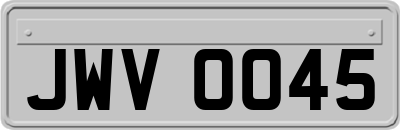 JWV 0045